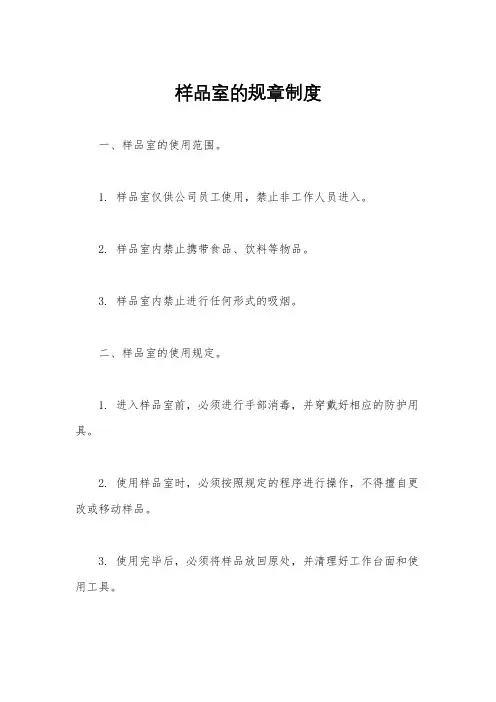 样品室的规章制度

一、样品室的使用范围。

1. 样品室仅供公司员工使用，禁止非工作人员进入。

2. 样品室内禁止携带食品、饮料等物品。

3. 样品室内禁止进行任何形式的吸烟。

二、样品室的使用规定。

1. 进入样品室前，必须进行手部消毒，并穿戴好相应的防护用具。

2. 使用样品室时，必须按照规定的程序进行操作，不得擅自更改或移动样品。

3. 使用完毕后，必须将样品放回原处，并清理好工作台面和使用工具。